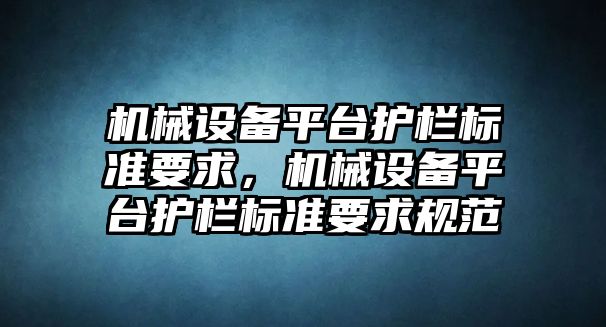 机械设备平台护栏标准要求，机械设备平台护栏标准要求规范